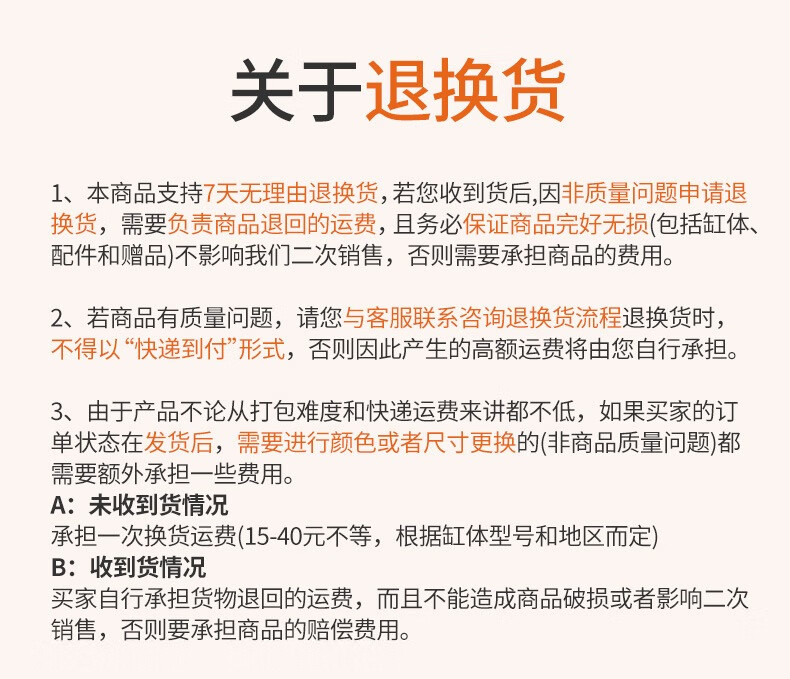 关于退换货

1、本商品支持7天无理由退换货，若您收到货后,因非质量问题申请退换货，需要负责商品退回的运费，且务必保证商品完好无损(包括缸体、配件和赠品)不影响我们二次销售，否则需要承担商品的费用。

2、若商品有质量问题，请您与客服联系咨询退换货流程退换货时，不得以“快递到付”形式，否则因此产生的高额运费将由您自行承担。

3、由于产品不论从打包难度和快递运费来讲都不低，如果买家的订单状态在发货后，需要进行颜色或者尺寸更换的(非商品质量问题)都需要额外承担一些费用。
A：未收到货情况
承担一次换货运费(15-40元不等，根据缸体型号和地区而定)
B：收到货情况
买家自行承担货物退回的运费，而且不能造成商品破损或者影响二次销售，否则要承担商品的赔偿费用。